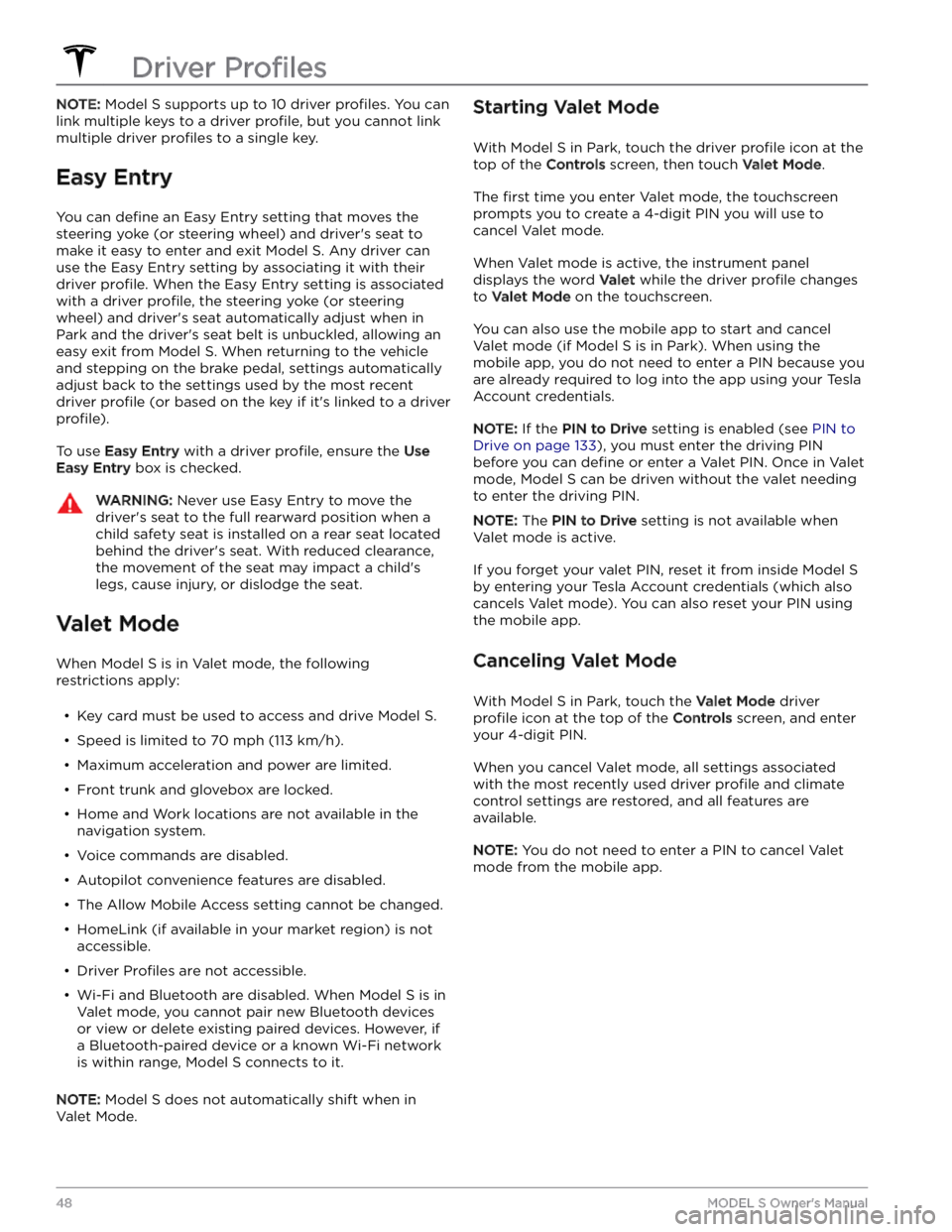 Driver Profiles

NOTE: Model S supports up to 10 driver profiles. You can link multiple keys to a driver profile, but you cannot link multiple driver profiles to a single key.

Easy Entry

You can define an Easy Entry setting that moves the steering yoke (or steering wheel) and driver's seat to make it easy to enter and exit Model S. Any driver can use the Easy Entry setting by associating it with their driver profile. When the Easy Entry setting is associated with a driver profile, the steering yoke (or steering wheel) and driver's seat automatically adjust when in Park and the driver's seat belt is unbuckled, allowing an easy exit from Model S. When returning to the vehicle and stepping on the brake pedal, settings automatically adjust back to the settings used by the most recent driver profile (or based on the key if it's linked to a driver profile).

To use Easy Entry with a driver profile, ensure the Use Easy Entry box is checked.

WARNING: Never use Easy Entry to move the driver's seat to the full rearward position when a child safety seat is installed on a rear seat located behind the driver's seat. With reduced clearance, the movement of the seat may impact a child's legs, cause injury, or dislodge the seat.

Valet Mode

When Model S is in Valet mode, the following restrictions apply:

• Key card must be used to access and drive Model S.
• Speed is limited to 70 mph (113 km/h).
• Maximum acceleration and power are limited.
• Front trunk and glovebox are locked.
• Home and Work locations are not available in the navigation system.
• Voice commands are disabled.
• Autopilot convenience features are disabled.
• The Allow Mobile Access setting cannot be changed.
• HomeLink (if available in your market region) is not accessible.
• Driver Profiles are not accessible.
• Wi-Fi and Bluetooth are disabled. When Model S is in Valet mode, you cannot pair new Bluetooth devices or view or delete existing paired devices. However, if a Bluetooth-paired device or a known Wi-Fi network is within range, Model S connects to it.

NOTE: Model S does not automatically shift when in Valet Mode.

Starting Valet Mode

With Model S in Park, touch the driver profile icon at the top of the Controls screen, then touch Valet Mode.

The first time you enter Valet mode, the touchscreen prompts you to create a 4-digit PIN you will use to cancel Valet mode.

When Valet mode is active, the instrument panel displays the word Valet while the driver profile changes to Valet Mode on the touchscreen.

You can also use the mobile app to start and cancel Valet mode (if Model S is in Park). When using the mobile app, you do not need to enter a PIN because you are already required to log into the app using your Tesla Account credentials.

NOTE: If the PIN to Drive setting is enabled (see PIN to Drive on page 133), you must enter the driving PIN before you can define or enter a Valet PIN. Once in Valet mode, Model S can be driven without the valet needing to enter the driving PIN.

NOTE: The PIN to Drive setting is not available when Valet mode is active.

If you forget your valet PIN, reset it from inside Model S by entering your Tesla Account credentials (which also cancels Valet mode). You can also reset your PIN using the mobile app.

Canceling Valet Mode

With Model S in Park, touch the Valet Mode driver profile icon at the top of the Controls screen, and enter your 4-digit PIN.

When you cancel Valet mode, all settings associated with the most recently used driver profile and climate control settings are restored, and all features are available.

NOTE: You do not need to enter a PIN to cancel Valet mode from the mobile app.

48 MODEL S Owner's Manual
carmanualsonline.info